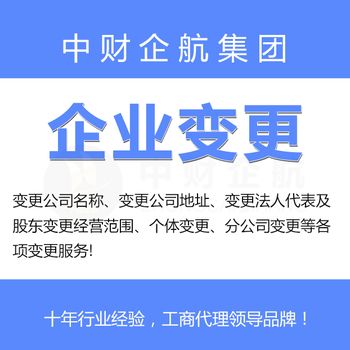 中财企航集团

企业变更

中财企航

变更公司名称、变更公司地址、变更法人代表及股东变更经营范围、个体变更、分公司变更等各项变更服务!

十年行业经验，工商代理领导品牌！